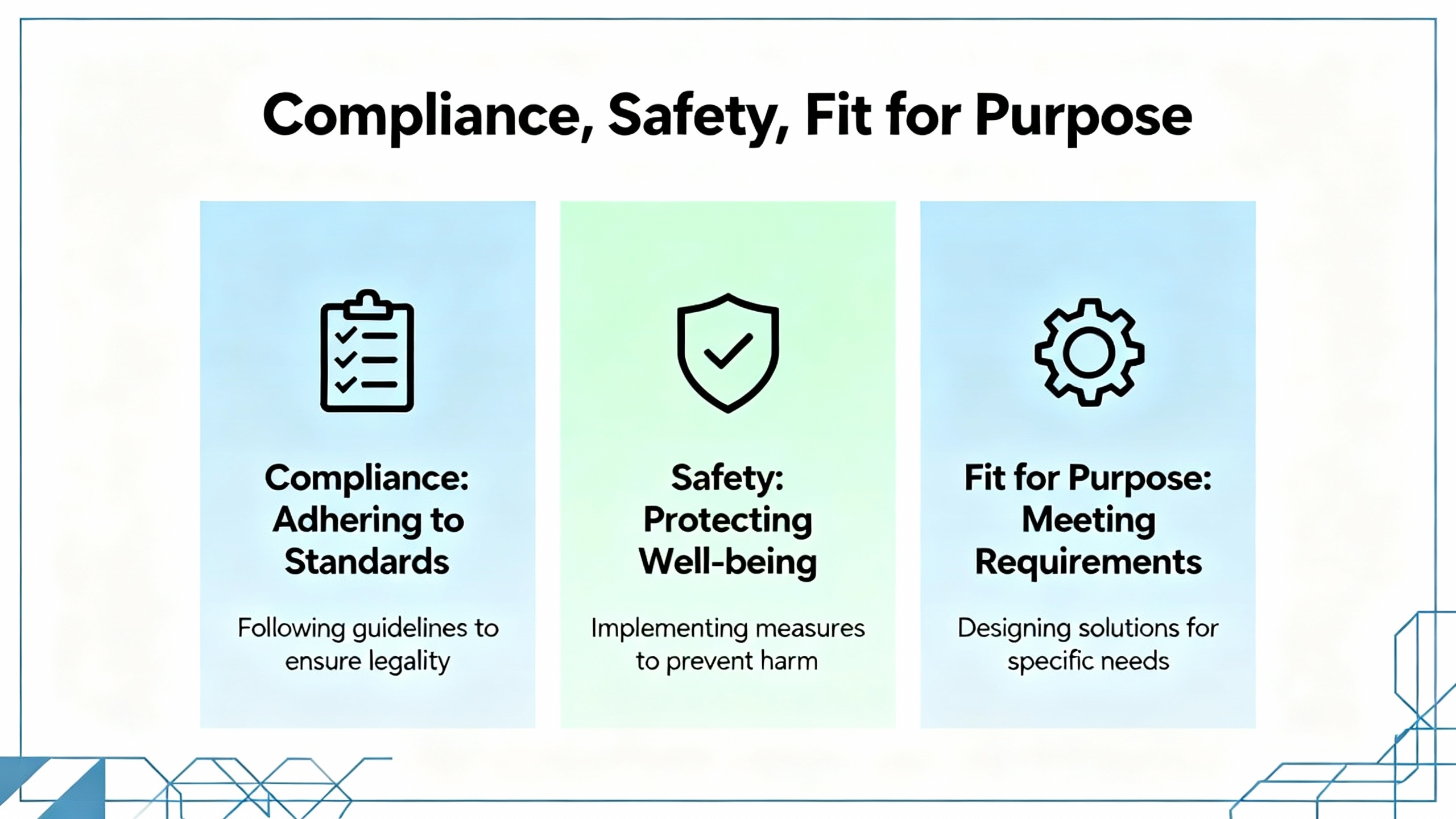 Compliance, Safety, Fit for Purpose

Compliance: Adhering to Standards

Following guidelines to ensure legality

Safety: Protecting Well-being

Implementing measures to prevent harm

Fit for Purpose: Meeting Requirements

Designing solutions for specific needs